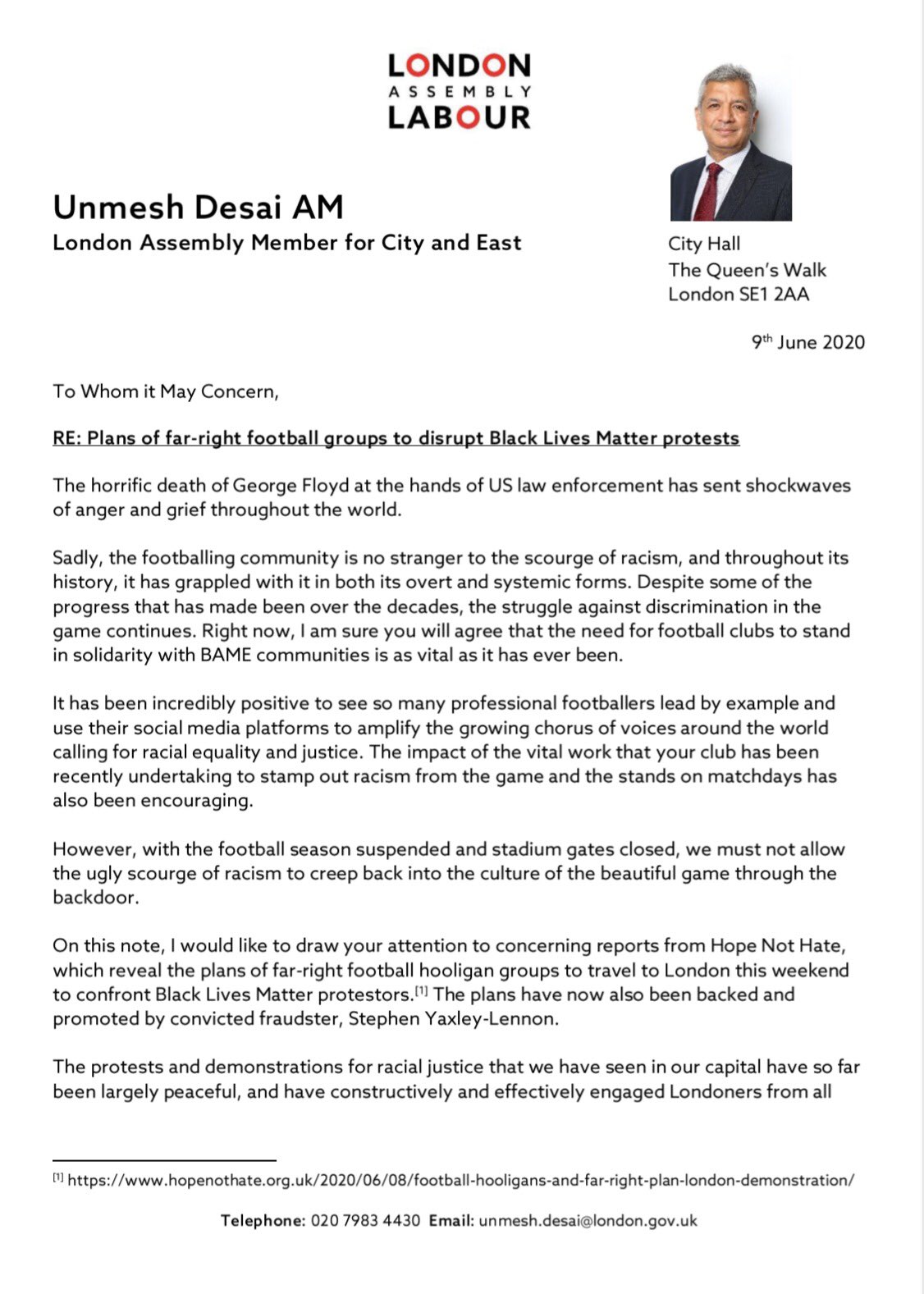 LONDON
ASSEMBLY
LABOUR

Unmesh Desai AM
London Assembly Member for City and East

City Hall
The Queen's Walk
London SE1 2AA

9th June 2020

To Whom it May Concern,

RE: Plans of far-right football groups to disrupt Black Lives Matter protests

The horrific death of George Floyd at the hands of US law enforcement has sent shockwaves of anger and grief throughout the world.

Sadly, the footballing community is no stranger to the scourge of racism, and throughout its history, it has grappled with it in both its overt and systemic forms. Despite some of the progress that has made been over the decades, the struggle against discrimination in the game continues. Right now, I am sure you will agree that the need for football clubs to stand in solidarity with BAME communities is as vital as it has ever been.

It has been incredibly positive to see so many professional footballers lead by example and use their social media platforms to amplify the growing chorus of voices around the world calling for racial equality and justice. The impact of the vital work that your club has been recently undertaking to stamp out racism from the game and the stands on matchdays has also been encouraging.

However, with the football season suspended and stadium gates closed, we must not allow the ugly scourge of racism to creep back into the culture of the beautiful game through the backdoor.

On this note, I would like to draw your attention to concerning reports from Hope Not Hate, which reveal the plans of far-right football hooligan groups to travel to London this weekend to confront Black Lives Matter protestors.[1] The plans have now also been backed and promoted by convicted fraudster, Stephen Yaxley-Lennon.

The protests and demonstrations for racial justice that we have seen in our capital have so far been largely peaceful, and have constructively and effectively engaged Londoners from all

[1] https://www.hopenothate.org.uk/2020/06/08/football-hooligans-and-far-right-plan-london-demonstration/

Telephone: 020 7983 4430 Email: unmesh.desai@london.gov.uk